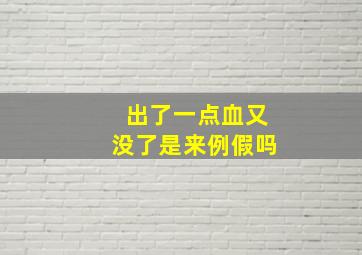 出了一点血又
没了是来例假吗